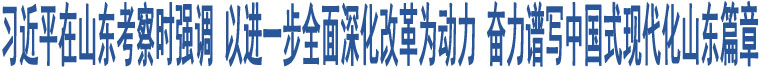 习近平在山东考察时强调 以进一步全面深化改革为动力 奋力谱写中国式现代化山东篇章